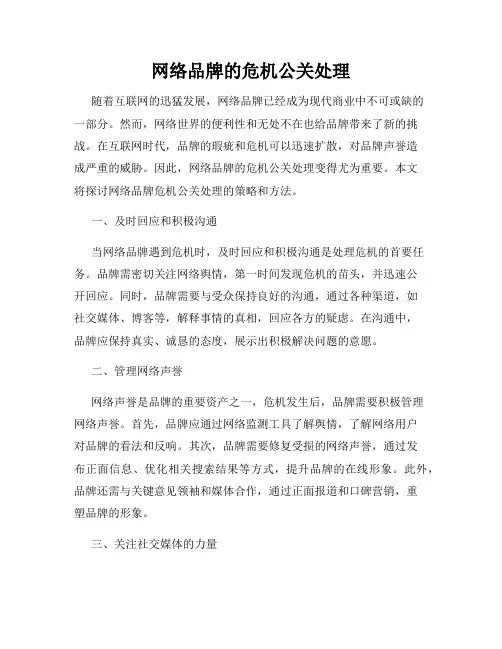 网络品牌的危机公关处理

随着互联网的迅猛发展，网络品牌已经成为现代商业中不可或缺的一部分。然而，网络世界的便利性和无处不在也给品牌带来了新的挑战。在互联网时代，品牌的瑕疵和危机可以迅速扩散，对品牌声誉造成严重的威胁。因此，网络品牌的危机公关处理变得尤为重要。本文将探讨网络品牌危机公关处理的策略和方法。

一、及时回应和积极沟通

当网络品牌遇到危机时，及时回应和积极沟通是处理危机的首要任务。品牌需密切关注网络舆情，第一时间发现危机的苗头，并迅速公开回应。同时，品牌需要与受众保持良好的沟通，通过各种渠道，如社交媒体、博客等，解释事情的真相，回应各方的疑虑。在沟通中，品牌应保持真实、诚恳的态度，展示出积极解决问题的意愿。

二、管理网络声誉

网络声誉是品牌的重要资产之一，危机发生后，品牌需要积极管理网络声誉。首先，品牌应通过网络监测工具了解舆情，了解网络用户对品牌的看法和反响。其次，品牌需要修复受损的网络声誉，通过发布正面信息、优化相关搜索结果等方式，提升品牌的在线形象。此外，品牌还需与关键意见领袖和媒体合作，通过正面报道和口碑营销，重塑品牌的形象。

三、关注社交媒体的力量